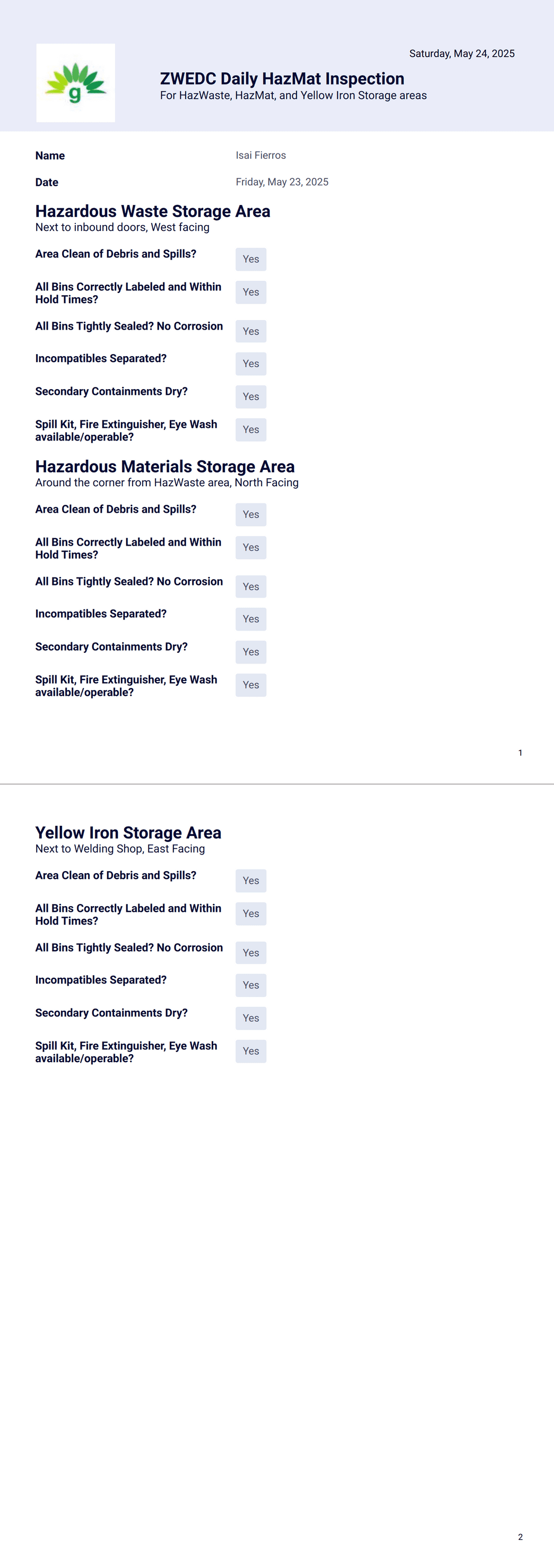 Saturday, May 24, 2025

g

ZWEDC Daily HazMat Inspection
For HazWaste, HazMat, and Yellow Iron Storage areas

Name Isai Fierros

Date Friday, May 23, 2025

Hazardous Waste Storage Area
Next to inbound doors, West facing

Area Clean of Debris and Spills? Yes

All Bins Correctly Labeled and Within Hold Times? Yes

All Bins Tightly Sealed? No Corrosion Yes

Incompatibles Separated? Yes

Secondary Containments Dry? Yes

Spill Kit, Fire Extinguisher, Eye Wash available/operable? Yes

Hazardous Materials Storage Area
Around the corner from HazWaste area, North Facing

Area Clean of Debris and Spills? Yes

All Bins Correctly Labeled and Within Hold Times? Yes

All Bins Tightly Sealed? No Corrosion Yes

Incompatibles Separated? Yes

Secondary Containments Dry? Yes

Spill Kit, Fire Extinguisher, Eye Wash available/operable? Yes

1

Yellow Iron Storage Area
Next to Welding Shop, East Facing

Area Clean of Debris and Spills? Yes

All Bins Correctly Labeled and Within Hold Times? Yes

All Bins Tightly Sealed? No Corrosion Yes

Incompatibles Separated? Yes

Secondary Containments Dry? Yes

Spill Kit, Fire Extinguisher, Eye Wash available/operable? Yes

2